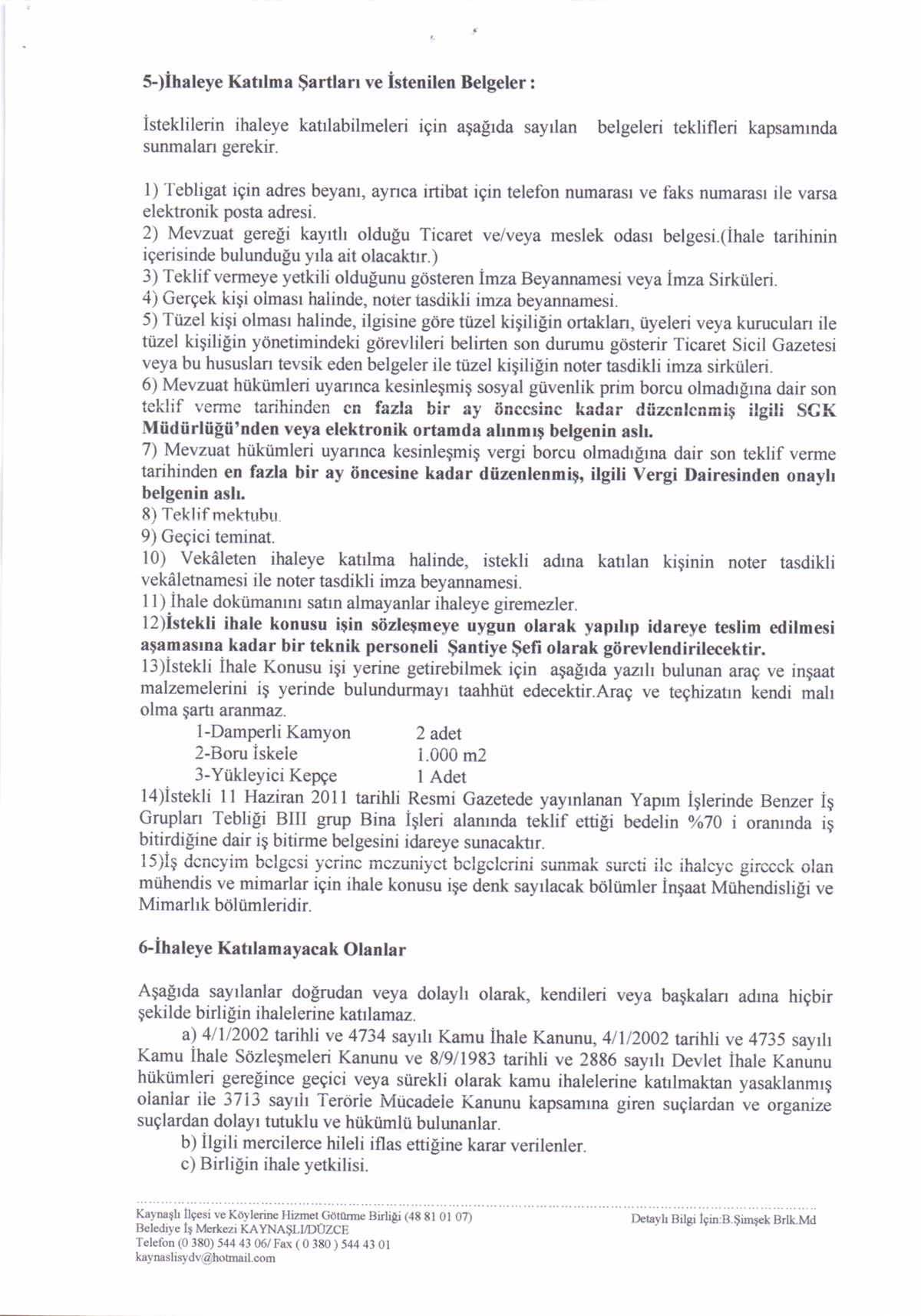 5-)İhaleye Katılma Şartları ve İstenilen Belgeler :

İsteklilerin ihaleye katılabilmeleri için aşağıda sayılan belgeleri teklifleri kapsamında sunmaları gerekir.

1) Tebligat için adres beyanı, ayrıca irtibat için telefon numarası ve faks numarası ile varsa elektronik posta adresi.
2) Mevzuat gereği kayıtlı olduğu Ticaret ve/veya meslek odası belgesi.(İhale tarihinin içerisinde bulunduğu yıla ait olacaktır.)
3) Teklif vermeye yetkili olduğunu gösteren İmza Beyannamesi veya İmza Sirküleri.
4) Gerçek kişi olması halinde, noter tasdikli imza beyannamesi.
5) Tüzel kişi olması halinde, ilgisine göre tüzel kişiliğin ortakları, üyeleri veya kurucuları ile tüzel kişiliğin yönetimindeki görevlileri belirten son durumu gösterir Ticaret Sicil Gazetesi veya bu hususları tevsik eden belgeler ile tüzel kişiliğin noter tasdikli imza sirküleri.
6) Mevzuat hükümleri uyarınca kesinleşmiş sosyal güvenlik prim borcu olmadığına dair son teklif verme tarihinden en fazla bir ay öncesine kadar düzenlenmiş ilgili SGK Müdürlüğü'nden veya elektronik ortamda alınmış belgenin aslı.
7) Mevzuat hükümleri uyarınca kesinleşmiş vergi borcu olmadığına dair son teklif verme tarihinden en fazla bir ay öncesine kadar düzenlenmiş, ilgili Vergi Dairesinden onaylı belgenin aslı.
8) Teklif mektubu.
9) Geçici teminat.
10) Vekâleten ihaleye katılma halinde, istekli adına katılan kişinin noter tasdikli vekâletnamesi ile noter tasdikli imza beyannamesi.
11) İhale dokümanını satın almayanlar ihaleye giremezler.
12)İstekli ihale konusu işin sözleşmeye uygun olarak yapılıp idareye teslim edilmesi aşamasına kadar bir teknik personeli Şantiye Şefi olarak görevlendirilecektir.
13)İstekli İhale Konusu işi yerine getirebilmek için aşağıda yazılı bulunan araç ve inşaat malzemelerini iş yerinde bulundurmayı taahhüt edecektir.Araç ve teçhizatın kendi malı olma şartı aranmaz.
1-Damperli Kamyon 2 adet
2-Boru İskele 1.000 m2
3-Yükleyici Kepçe 1 Adet
14)İstekli 11 Haziran 2011 tarihli Resmi Gazetede yayınlanan Yapım İşlerinde Benzer İş Grupları Tebliği BIII grup Bina İşleri alanında teklif ettiği bedelin %70 i oranında iş bitirdiğine dair iş bitirme belgesini idareye sunacaktır.
15)İş deneyim belgesi yerine mezuniyet belgelerini sunmak sureti ile ihaleye girecek olan mühendis ve mimarlar için ihale konusu işe denk sayılacak bölümler İnşaat Mühendisliği ve Mimarlık bölümleridir.

6-İhaleye Katılamayacak Olanlar

Aşağıda sayılanlar doğrudan veya dolaylı olarak, kendileri veya başkaları adına hiçbir şekilde birliğin ihalelerine katılamaz.

a) 4/1/2002 tarihli ve 4734 sayılı Kamu İhale Kanunu, 4/1/2002 tarihli ve 4735 sayılı Kamu İhale Sözleşmeleri Kanunu ve 8/9/1983 tarihli ve 2886 sayılı Devlet İhale Kanunu hükümleri gereğince geçici veya sürekli olarak kamu ihalelerine katılmaktan yasaklanmış olanlar ile 3713 sayılı Terörle Mücadele Kanunu kapsamına giren suçlardan ve organize suçlardan dolayı tutuklu ve hükümlü bulunanlar.
b) İlgili mercilerce hileli iflas ettiğine karar verilenler.
c) Birliğin ihale yetkilisi.

Kaynaşlı İlçesi ve Köylerine Hizmet Götürme Birliği (48 81 01 07)
Belediye İş Merkezi KAYNAŞLI/DÜZCE
Telefon (0 380) 544 43 06/ Fax ( 0 380 ) 544 43 01
kaynaslisydv@hotmail.com

Detaylı Bilgi İçin:B.Şimşek Brlk.Md